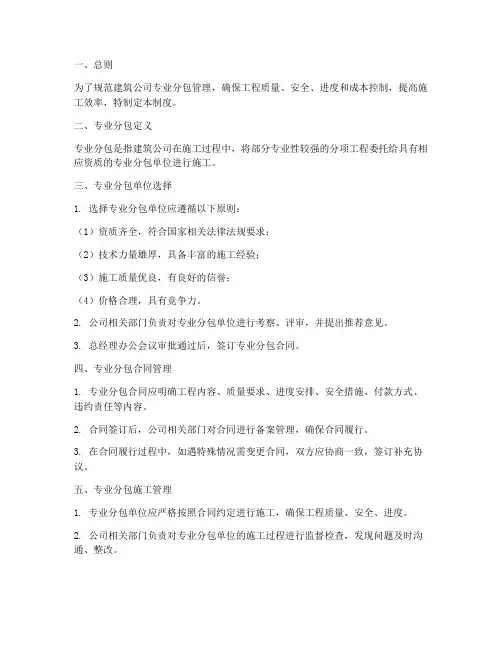 一、总则

为了规范建筑公司专业分包管理，确保工程质量、安全、进度和成本控制，提高施工效率，特制定本制度。

二、专业分包定义

专业分包是指建筑公司在施工过程中，将部分专业性较强的分项工程委托给具有相应资质的专业分包单位进行施工。

三、专业分包单位选择

1. 选择专业分包单位应遵循以下原则：

（1）资质齐全，符合国家相关法律法规要求；

（2）技术力量雄厚，具备丰富的施工经验；

（3）施工质量优良，有良好的信誉；

（4）价格合理，具有竞争力。

2. 公司相关部门负责对专业分包单位进行考察、评审，并提出推荐意见。

3. 总经理办公会议审批通过后，签订专业分包合同。

四、专业分包合同管理

1. 专业分包合同应明确工程内容、质量要求、进度安排、安全措施、付款方式、违约责任等内容。

2. 合同签订后，公司相关部门对合同进行备案管理，确保合同履行。

3. 在合同履行过程中，如遇特殊情况需变更合同，双方应协商一致，签订补充协议。

五、专业分包施工管理

1. 专业分包单位应严格按照合同约定进行施工，确保工程质量、安全、进度。

2. 公司相关部门负责对专业分包单位的施工过程进行监督检查，发现问题及时沟通、整改。